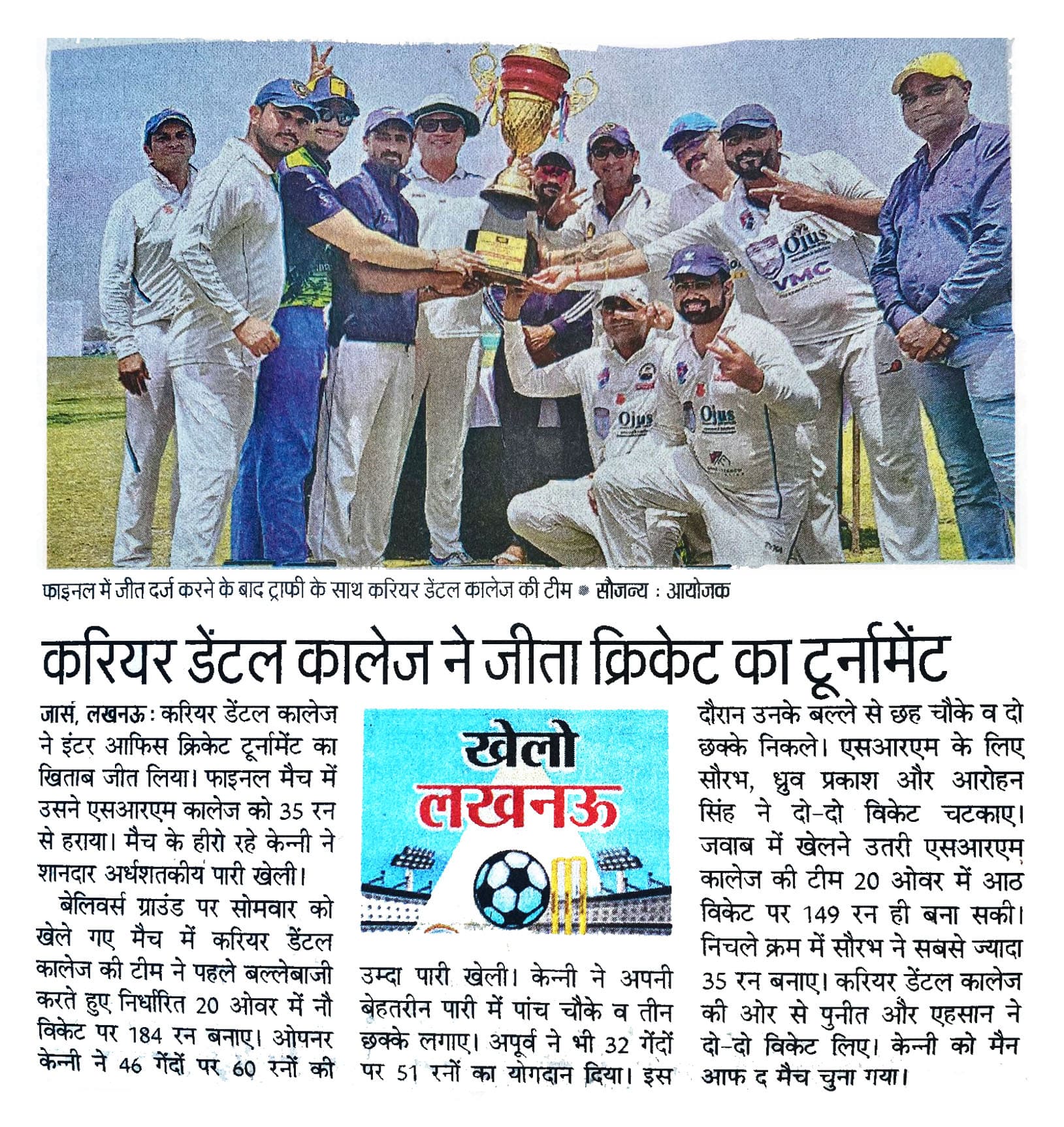 Ojus

VMC

Ojus

Ojus

फाइनल में जीत दर्ज करने के बाद ट्राफी के साथ करियर डेंटल कालेज की टीम • सौजन्य : आयोजक

करियर डेंटल कालेज ने जीता क्रिकेट का टूर्नामेंट

जासं, लखनऊ : करियर डेंटल कालेज ने इंटर आफिस क्रिकेट टूर्नामेंट का खिताब जीत लिया। फाइनल मैच में उसने एसआरएम कालेज को 35 रन से हराया। मैच के हीरो रहे केन्नी ने शानदार अर्धशतकीय पारी खेली।

बेलिवर्स ग्राउंड पर सोमवार को खेले गए मैच में करियर डेंटल कालेज की टीम ने पहले बल्लेबाजी करते हुए निर्धारित 20 ओवर में नौ विकेट पर 184 रन बनाए। ओपनर केन्नी ने 46 गेंदों पर 60 रनों की

खेलो लखनऊ

उम्दा पारी खेली। केन्नी ने अपनी बेहतरीन पारी में पांच चौके व तीन छक्के लगाए। अपूर्व ने भी 32 गेंदों पर 51 रनों का योगदान दिया। इस

दौरान उनके बल्ले से छह चौके व दो छक्के निकले। एसआरएम के लिए सौरभ, ध्रुव प्रकाश और आरोहन सिंह ने दो-दो विकेट चटकाए। जवाब में खेलने उतरी एसआरएम कालेज की टीम 20 ओवर में आठ विकेट पर 149 रन ही बना सकी। निचले क्रम में सौरभ ने सबसे ज्यादा 35 रन बनाए। करियर डेंटल कालेज की ओर से पुनीत और एहसान ने दो-दो विकेट लिए। केन्नी को मैन आफ द मैच चुना गया।